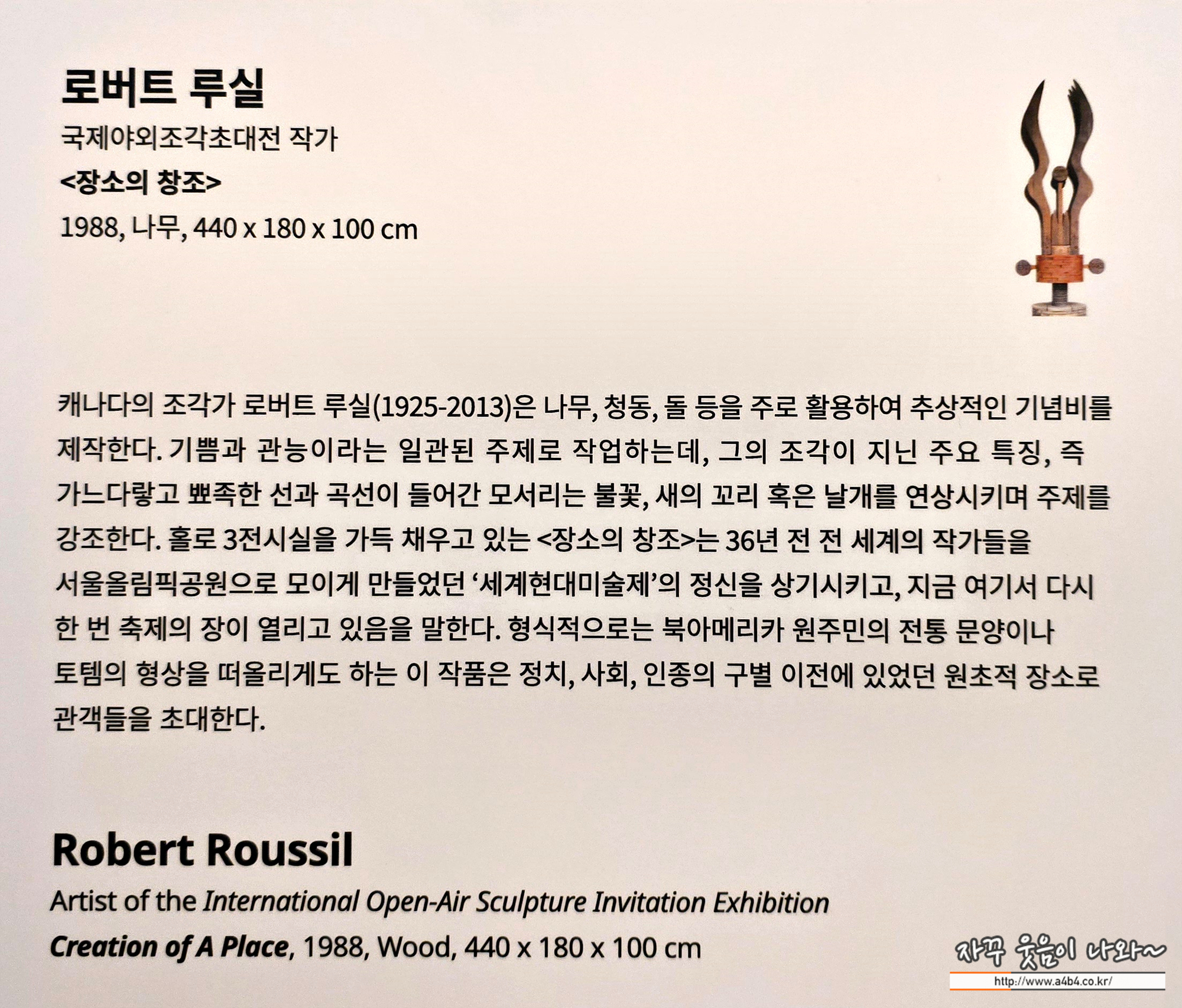 로버트 루실
국제야외조각초대전 작가
<장소의 창조>
1988, 나무, 440 x 180 x 100 cm

캐나다의 조각가 로버트 루실(1925-2013)은 나무, 청동, 돌 등을 주로 활용하여 추상적인 기념비를 제작한다. 기쁨과 관능이라는 일관된 주제로 작업하는데, 그의 조각이 지닌 주요 특징, 즉 가느다랗고 뾰족한 선과 곡선이 들어간 모서리는 불꽃, 새의 꼬리 혹은 날개를 연상시키며 주제를 강조한다. 홀로 3전시실을 가득 채우고 있는 <장소의 창조>는 36년 전 전 세계의 작가들을 서울올림픽공원으로 모이게 만들었던 '세계현대미술제'의 정신을 상기시키고, 지금 여기서 다시 한 번 축제의 장이 열리고 있음을 말한다. 형식적으로는 북아메리카 원주민의 전통 문양이나 토템의 형상을 떠올리게도 하는 이 작품은 정치, 사회, 인종의 구별 이전에 있었던 원초적 장소로 관객들을 초대한다.

Robert Roussil
Artist of the International Open-Air Sculpture Invitation Exhibition
Creation of A Place, 1988, Wood, 440 x 180 x 100 cm

자꾸 웃음이 나와~
http://www.a4b4.co.kr/